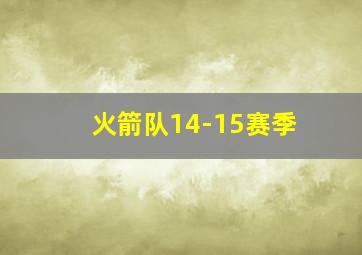 火箭队14-15赛季